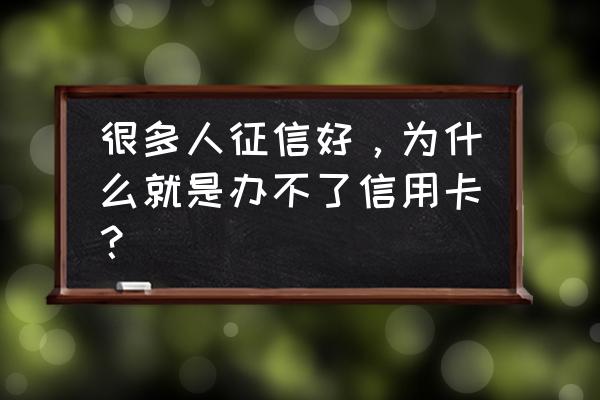 很多人征信好，为什么就是办不了信用卡？